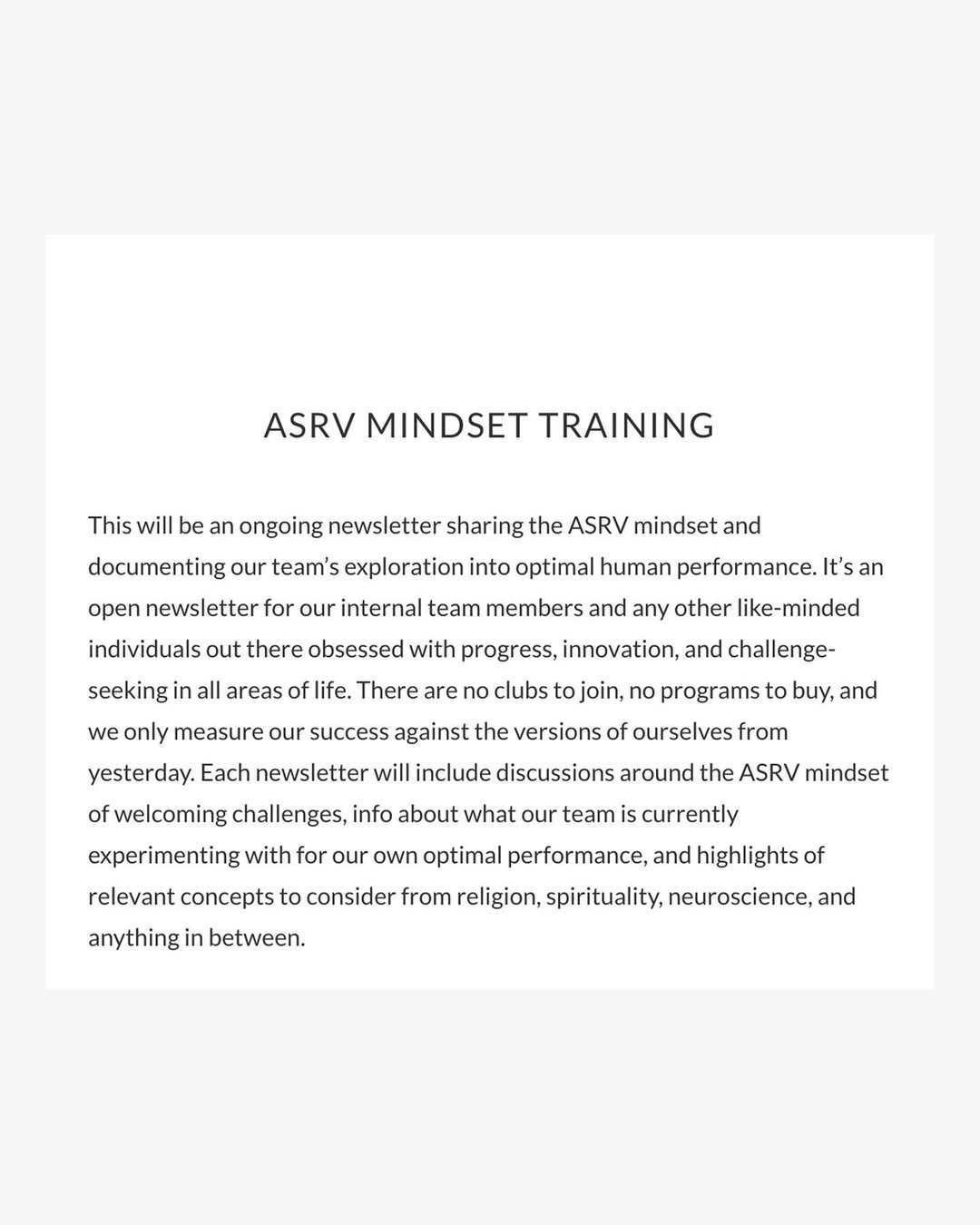 ASRV MINDSET TRAINING

This will be an ongoing newsletter sharing the ASRV mindset and documenting our team’s exploration into optimal human performance. It’s an open newsletter for our internal team members and any other like-minded individuals out there obsessed with progress, innovation, and challenge-seeking in all areas of life. There are no clubs to join, no programs to buy, and we only measure our success against the versions of ourselves from yesterday. Each newsletter will include discussions around the ASRV mindset of welcoming challenges, info about what our team is currently experimenting with for our own optimal performance, and highlights of relevant concepts to consider from religion, spirituality, neuroscience, and anything in between.